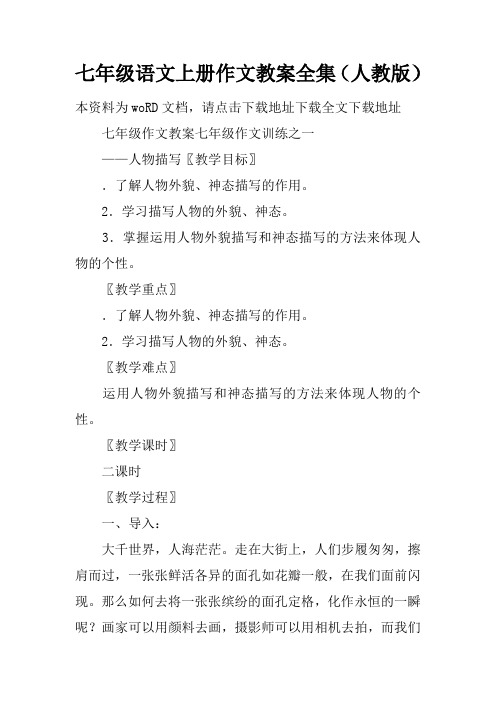 七年级语文上册作文教案全集（人教版）

本资料为woRD文档，请点击下载地址下载全文下载地址

七年级作文教案七年级作文训练之一

——人物描写〖教学目标〗

．了解人物外貌、神态描写的作用。

2．学习描写人物的外貌、神态。

3．掌握运用人物外貌描写和神态描写的方法来体现人物的个性。

〖教学重点〗

．了解人物外貌、神态描写的作用。

2．学习描写人物的外貌、神态。

〖教学难点〗

运用人物外貌描写和神态描写的方法来体现人物的个性。

〖教学课时〗

二课时

〖教学过程〗

一、导入：

大千世界，人海茫茫。走在大街上，人们步履匆匆，擦肩而过，一张张鲜活各异的面孔如花瓣一般，在我们面前闪现。那么如何去将一张张缤纷的面孔定格，化作永恒的一瞬呢？画家可以用颜料去画，摄影师可以用相机去拍，而我们